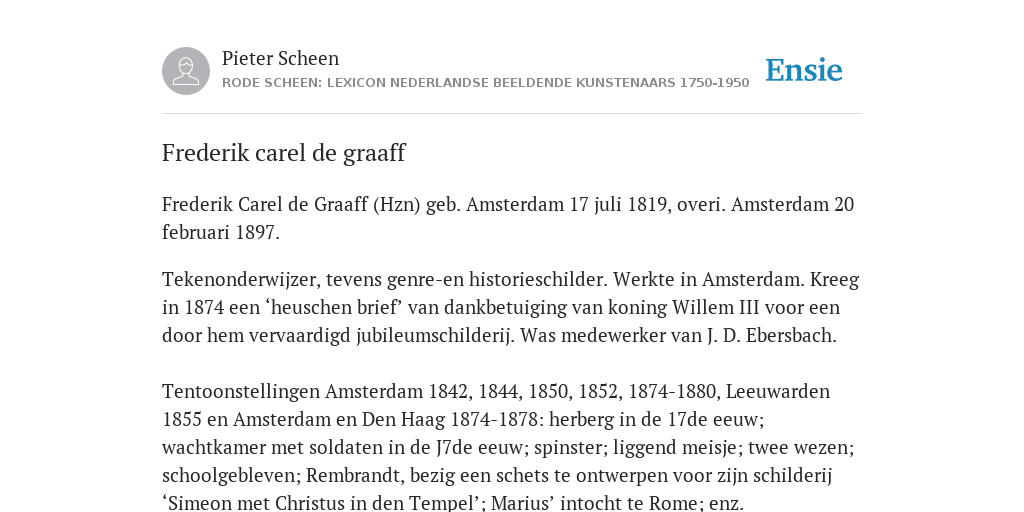 Pieter Scheen
RODE SCHEEN: LEXICON NEDERLANDSE BEELDENDE KUNSTENAARS 1750-1950

Ensie

Frederik carel de graaff

Frederik Carel de Graaff (Hzn) geb. Amsterdam 17 juli 1819, overi. Amsterdam 20 februari 1897.

Tekenonderwijzer, tevens genre-en historieschilder. Werkte in Amsterdam. Kreeg in 1874 een ‘heuschen brief’ van dankbetuiging van koning Willem III voor een door hem vervaardigd jubileumschilderij. Was medewerker van J. D. Ebersbach.

Tentoonstellingen Amsterdam 1842, 1844, 1850, 1852, 1874-1880, Leeuwarden 1855 en Amsterdam en Den Haag 1874-1878: herberg in de 17de eeuw; wachtkamer met soldaten in de J7de eeuw; spinster; liggend meisje; twee wezen; schoolgebleven; Rembrandt, bezig een schets te ontwerpen voor zijn schilderij ‘Simeon met Christus in den Tempel’; Marius’ intocht te Rome; enz.